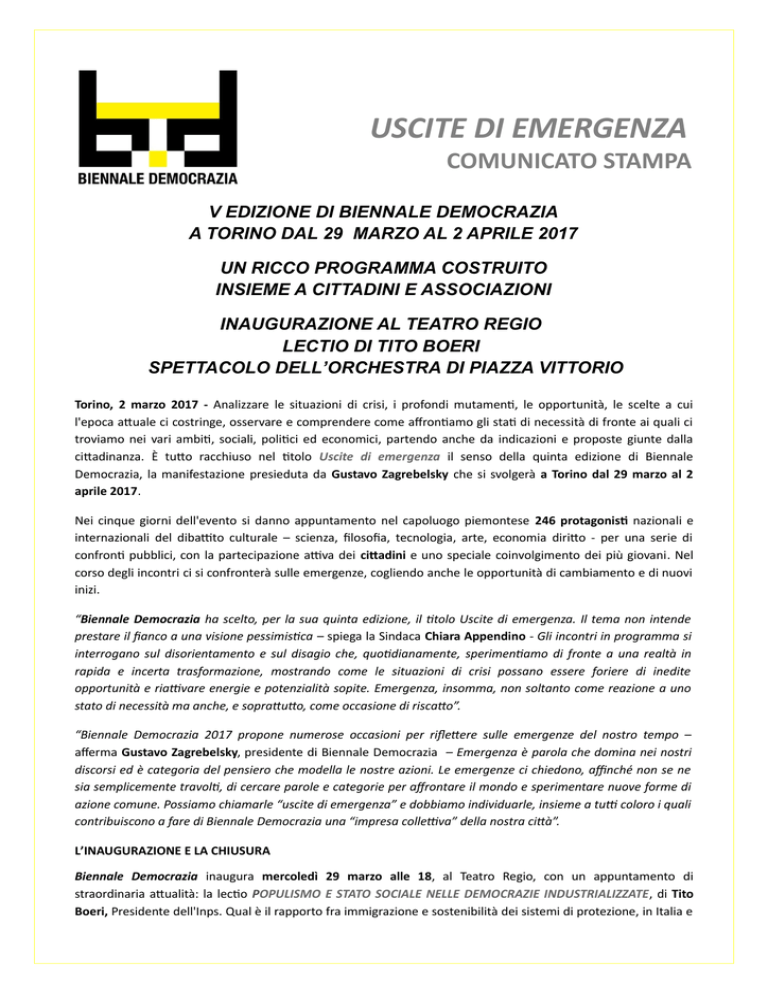 BIENNALE DEMOCRAZIA

USCITE DI EMERGENZA
COMUNICATO STAMPA

V EDIZIONE DI BIENNALE DEMOCRAZIA
A TORINO DAL 29 MARZO AL 2 APRILE 2017

UN RICCO PROGRAMMA COSTRUITO
INSIEME A CITTADINI E ASSOCIAZIONI

INAUGURAZIONE AL TEATRO REGIO
LECTIO DI TITO BOERI
SPETTACOLO DELL'ORCHESTRA DI PIAZZA VITTORIO

Torino, 2 marzo 2017 - Analizzare le situazioni di crisi, i profondi mutamenti, le opportunità, le scelte a cui l'epoca attuale ci costringe, osservare e comprendere come affrontiamo gli stati di necessità di fronte ai quali ci troviamo nei vari ambiti, sociali, politici ed economici, partendo anche da indicazioni e proposte giunte dalla cittadinanza. È tutto racchiuso nel titolo Uscite di emergenza il senso della quinta edizione di Biennale Democrazia, la manifestazione presieduta da Gustavo Zagrebelsky che si svolgerà a Torino dal 29 marzo al 2 aprile 2017.

Nei cinque giorni dell'evento si danno appuntamento nel capoluogo piemontese 246 protagonisti nazionali e internazionali del dibattito culturale – scienza, filosofia, tecnologia, arte, economia diritto - per una serie di confronti pubblici, con la partecipazione attiva dei cittadini e uno speciale coinvolgimento dei più giovani. Nel corso degli incontri ci si confronterà sulle emergenze, cogliendo anche le opportunità di cambiamento e di nuovi inizi.

"Biennale Democrazia ha scelto, per la sua quinta edizione, il titolo Uscite di emergenza. Il tema non intende prestare il fianco a una visione pessimistica – spiega la Sindaca Chiara Appendino - Gli incontri in programma si interrogano sul disorientamento e sul disagio che, quotidianamente, sperimentiamo di fronte a una realtà in rapida e incerta trasformazione, mostrando come le situazioni di crisi possano essere foriere di inedite opportunità e riattivare energie e potenzialità sopite. Emergenza, insomma, non soltanto come reazione a uno stato di necessità ma anche, e soprattutto, come occasione di riscatto".

"Biennale Democrazia 2017 propone numerose occasioni per riflettere sulle emergenze del nostro tempo – afferma Gustavo Zagrebelsky, presidente di Biennale Democrazia – Emergenza è parola che domina nei nostri discorsi ed è categoria del pensiero che modella le nostre azioni. Le emergenze ci chiedono, affinché non se ne sia semplicemente travolti, di cercare parole e categorie per affrontare il mondo e sperimentare nuove forme di azione comune. Possiamo chiamarle "uscite di emergenza" e dobbiamo individuarle, insieme a tutti coloro i quali contribuiscono a fare di Biennale Democrazia una "impresa collettiva" della nostra città".

L'INAUGURAZIONE E LA CHIUSURA

Biennale Democrazia inaugura mercoledì 29 marzo alle 18, al Teatro Regio, con un appuntamento di straordinaria attualità: la lectio POPULISMO E STATO SOCIALE NELLE DEMOCRAZIE INDUSTRIALIZZATE, di Tito Boeri, Presidente dell'Inps. Qual è il rapporto fra immigrazione e sostenibilità dei sistemi di protezione, in Italia e